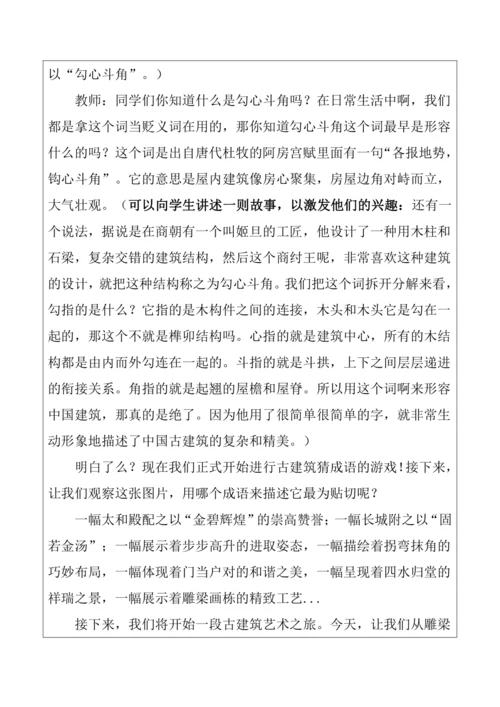 以“勾心斗角”。）

教师：同学们你知道什么是勾心斗角吗？在日常生活中啊，我们都是拿这个词当贬义词在用的，那你知道勾心斗角这个词最早是形容什么的吗？这个词是出自唐代杜牧的阿房宫赋里面有一句“各报地势，钩心斗角”。它的意思是屋内建筑像房心聚集，房屋边角对峙而立，大气壮观。（可以向学生讲述一则故事，以激发他们的兴趣：还有一个说法，据说是在商朝有一个叫姬旦的工匠，他设计了一种用木柱和石梁，复杂交错的建筑结构，然后这个商纣王呢，非常喜欢这种建筑的设计，就把这种结构称之为勾心斗角。我们把这个词拆开分解来看，勾指的是什么？它指的是木构件之间的连接，木头和木头它是勾在一起的，那这个不就是榫卯结构吗。心指的就是建筑中心，所有的木结构都是由内而外勾连在一起的。斗指的就是斗拱，上下之间层层递进的衔接关系。角指的就是起翘的屋檐和屋脊。所以用这个词啊来形容中国建筑，那真的是绝了。因为他用了很简单很简单的字，就非常生动形象地描述了中国古建筑的复杂和精美。）

明白了么？现在我们正式开始进行古建筑猜成语的游戏！接下来，让我们观察这张图片，用哪个成语来描述它最为贴切呢？

一幅太和殿配之以“金碧辉煌”的崇高赞誉；一幅长城附之以“固若金汤”；一幅展示着步步高升的进取姿态，一幅描绘着拐弯抹角的巧妙布局，一幅体现着门当户对的和谐之美，一幅呈现着四水归堂的祥瑞之景，一幅展示着雕梁画栋的精致工艺...

接下来，我们将开始一段古建筑艺术之旅。今天，让我们从雕梁